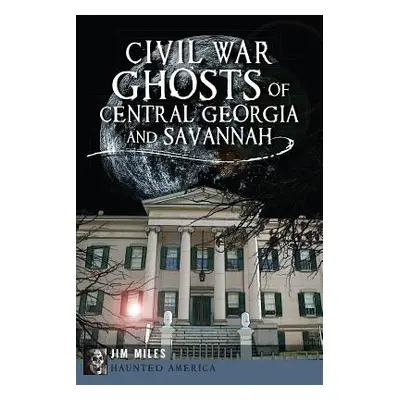 CIVIL WAR GHOSTS OF CENTRAL GEORGIA AND SAVANNAH

JIM MILES
HAUNTED AMERICA